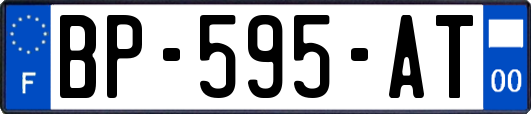 F
BP-595-AT
00